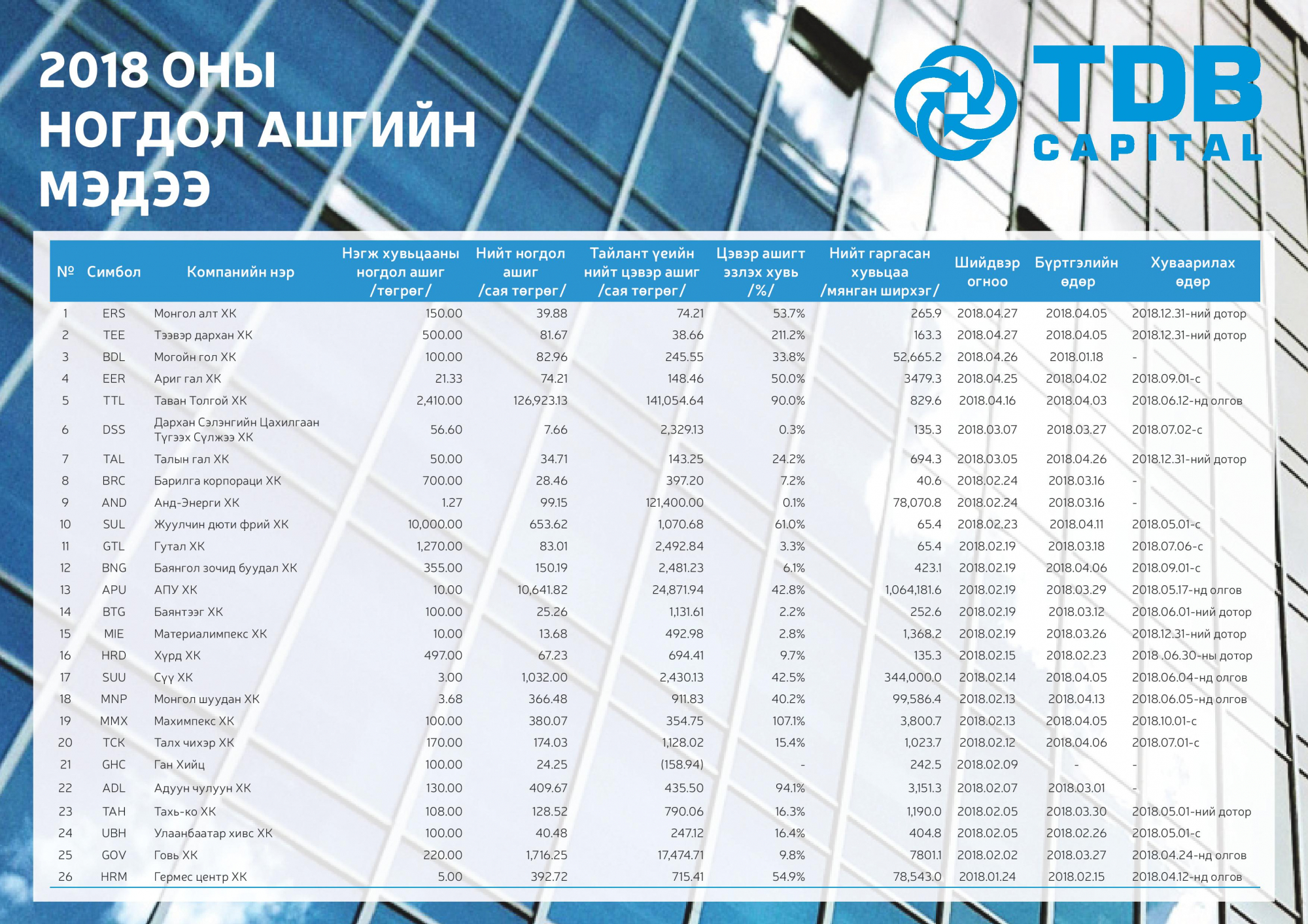 2018 ОНЫ НОГДОЛ АШГИЙН МЭДЭЭ

TDB CAPITAL

| № | Симбол | Компанийн нэр | Нэгж хувьцааны ногдол ашиг /төгрөг/ | Нийт ногдол ашиг /сая төгрөг/ | Тайлант үеийн нийт цэвэр ашиг /сая төгрөг/ | Цэвэр ашигт эзлэх хувь /%/ | Нийт гаргасан хувьцаа /мянган ширхэг/ | Шийдвэр огноо | Бүртгэлийн өдөр | Хуваарилах өдөр |
|---|---|---|---|---|---|---|---|---|---|---|
| 1 | ERS | Монгол алт ХК | 150.00 | 39.88 | 74.21 | 53.7% | 265.9 | 2018.04.27 | 2018.04.05 | 2018.12.31-ний дотор |
| 2 | TEE | Тээвэр дархан ХК | 500.00 | 81.67 | 38.66 | 211.2% | 163.3 | 2018.04.27 | 2018.04.05 | 2018.12.31-ний дотор |
| 3 | BDL | Могойн гол ХК | 100.00 | 82.96 | 245.55 | 33.8% | 52,665.2 | 2018.04.26 | 2018.01.18 | - |
| 4 | EER | Ариг гал ХК | 21.33 | 74.21 | 148.46 | 50.0% | 3479.3 | 2018.04.25 | 2018.04.02 | 2018.09.01-с |
| 5 | TTL | Таван Толгой ХК | 2,410.00 | 126,923.13 | 141,054.64 | 90.0% | 829.6 | 2018.04.16 | 2018.04.03 | 2018.06.12-нд олгов |
| 6 | DSS | Дархан Сэлэнгийн Цахилгаан Түгээх Сүлжээ ХК | 56.60 | 7.66 | 2,329.13 | 0.3% | 135.3 | 2018.03.07 | 2018.03.27 | 2018.07.02-с |
| 7 | TAL | Талын гал ХК | 50.00 | 34.71 | 143.25 | 24.2% | 694.3 | 2018.03.05 | 2018.04.26 | 2018.12.31-ний дотор |
| 8 | BRC | Барилга корпораци ХК | 700.00 | 28.46 | 397.20 | 7.2% | 40.6 | 2018.02.24 | 2018.03.16 | - |
| 9 | AND | Анд-Энерги ХК | 1.27 | 99.15 | 121,400.00 | 0.1% | 78,070.8 | 2018.02.24 | 2018.03.16 | - |
| 10 | SUL | Жуулчин дюти фрий ХК | 10,000.00 | 653.62 | 1,070.68 | 61.0% | 65.4 | 2018.02.23 | 2018.04.11 | 2018.05.01-с |
| 11 | GTL | Гутал ХК | 1,270.00 | 83.01 | 2,492.84 | 3.3% | 65.4 | 2018.02.19 | 2018.03.18 | 2018.07.06-с |
| 12 | BNG | Баянгол зочид буудал ХК | 355.00 | 150.19 | 2,481.23 | 6.1% | 423.1 | 2018.02.19 | 2018.04.06 | 2018.09.01-с |
| 13 | APU | АПУ ХК | 10.00 | 10,641.82 | 24,871.94 | 42.8% | 1,064,181.6 | 2018.02.19 | 2018.03.29 | 2018.05.17-нд олгов |
| 14 | BTG | Баянтээг ХК | 100.00 | 25.26 | 1,131.61 | 2.2% | 252.6 | 2018.02.19 | 2018.03.12 | 2018.06.01-ний дотор |
| 15 | MIE | Материалимпекс ХК | 10.00 | 13.68 | 492.98 | 2.8% | 1,368.2 | 2018.02.19 | 2018.03.26 | 2018.12.31-ний дотор |
| 16 | HRD | Хүрд ХК | 497.00 | 67.23 | 694.41 | 9.7% | 135.3 | 2018.02.15 | 2018.02.23 | 2018 .06.30-ны дотор |
| 17 | SUU | Сүү ХК | 3.00 | 1,032.00 | 2,430.13 | 42.5% | 344,000.0 | 2018.02.14 | 2018.04.05 | 2018.06.04-нд олгов |
| 18 | MNP | Монгол шуудан ХК | 3.68 | 366.48 | 911.83 | 40.2% | 99,586.4 | 2018.02.13 | 2018.04.13 | 2018.06.05-нд олгов |
| 19 | MMX | Махимпекс ХК | 100.00 | 380.07 | 354.75 | 107.1% | 3,800.7 | 2018.02.13 | 2018.04.05 | 2018.10.01-с |
| 20 | TCK | Талх чихэр ХК | 170.00 | 174.03 | 1,128.02 | 15.4% | 1,023.7 | 2018.02.12 | 2018.04.06 | 2018.07.01-с |
| 21 | GHC | Ган Хийц | 100.00 | 24.25 | (158.94) | - | 242.5 | 2018.02.09 | - | - |
| 22 | ADL | Адуун чулуун ХК | 130.00 | 409.67 | 435.50 | 94.1% | 3,151.3 | 2018.02.07 | 2018.03.01 | - |
| 23 | TAH | Тахь-ко ХК | 108.00 | 128.52 | 790.06 | 16.3% | 1,190.0 | 2018.02.05 | 2018.03.30 | 2018.05.01-ний дотор |
| 24 | UBH | Улаанбаатар хивс ХК | 100.00 | 40.48 | 247.12 | 16.4% | 404.8 | 2018.02.05 | 2018.02.26 | 2018.05.01-с |
| 25 | GOV | Говь ХК | 220.00 | 1,716.25 | 17,474.71 | 9.8% | 7801.1 | 2018.02.02 | 2018.03.27 | 2018.04.24-нд олгов |
| 26 | HRM | Гермес центр ХК | 5.00 | 392.72 | 715.41 | 54.9% | 78,543.0 | 2018.01.24 | 2018.02.15 | 2018.04.12-нд олгов |